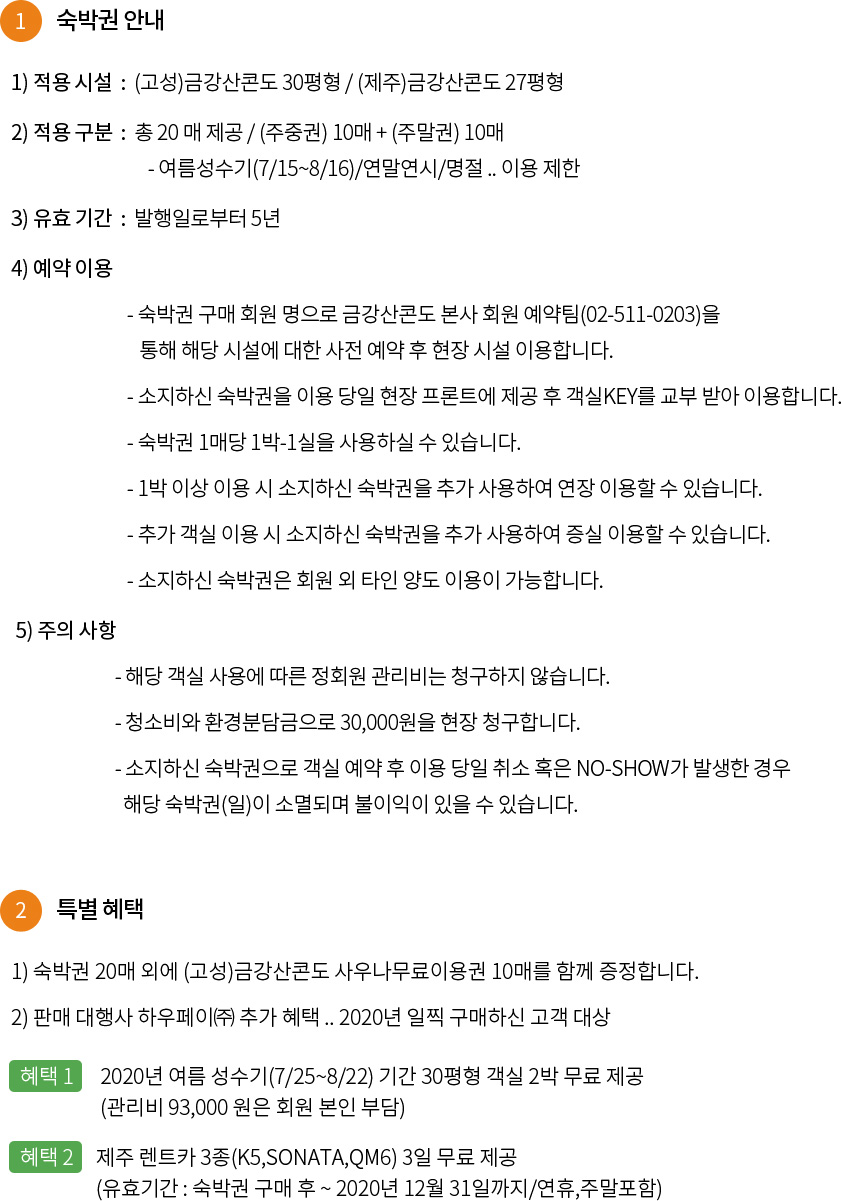 1 숙박권 안내

1) 적용 시설 : (고성)금강산콘도 30평형 / (제주)금강산콘도 27평형

2) 적용 구분 : 총 20 매 제공 / (주중권) 10매 + (주말권) 10매
- 여름성수기(7/15~8/16)/연말연시/명절 .. 이용 제한

3) 유효 기간 : 발행일로부터 5년

4) 예약 이용

- 숙박권 구매 회원 명으로 금강산콘도 본사 회원 예약팀(02-511-0203)을 통해 해당 시설에 대한 사전 예약 후 현장 시설 이용합니다.

- 소지하신 숙박권을 이용 당일 현장 프론트에 제공 후 객실KEY를 교부 받아 이용합니다.

- 숙박권 1매당 1박-1실을 사용하실 수 있습니다.

- 1박 이상 이용 시 소지하신 숙박권을 추가 사용하여 연장 이용할 수 있습니다.

- 추가 객실 이용 시 소지하신 숙박권을 추가 사용하여 증실 이용할 수 있습니다.

- 소지하신 숙박권은 회원 외 타인 양도 이용이 가능합니다.

5) 주의 사항

- 해당 객실 사용에 따른 정회원 관리비는 청구하지 않습니다.

- 청소비와 환경분담금으로 30,000원을 현장 청구합니다.

- 소지하신 숙박권으로 객실 예약 후 이용 당일 취소 혹은 NO-SHOW가 발생한 경우 해당 숙박권(일)이 소멸되며 불이익이 있을 수 있습니다.

2 특별 혜택

1) 숙박권 20매 외에 (고성)금강산콘도 사우나무료이용권 10매를 함께 증정합니다.

2) 판매 대행사 하우페이㈜ 추가 혜택 .. 2020년 일찍 구매하신 고객 대상

혜택 1 2020년 여름 성수기(7/25~8/22) 기간 30평형 객실 2박 무료 제공
(관리비 93,000 원은 회원 본인 부담)

혜택 2 제주 렌트카 3종(K5,SONATA,QM6) 3일 무료 제공
(유효기간 : 숙박권 구매 후 ~ 2020년 12월 31일까지/연휴,주말포함)